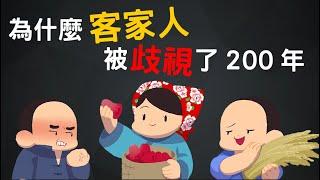 為什麼 客家人
被歧視了 200 年